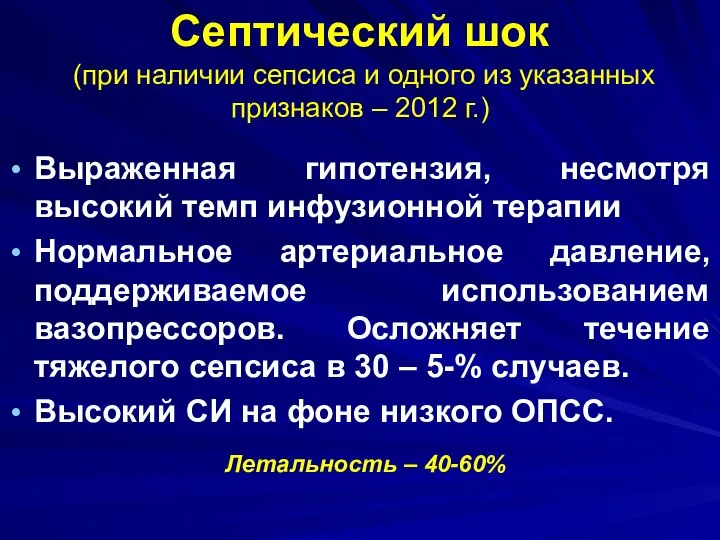 Септический шок
(при наличии сепсиса и одного из указанных признаков – 2012 г.)

• Выраженная гипотензия, несмотря высокий темп инфузионной терапии
• Нормальное артериальное давление, поддерживаемое использованием вазопрессоров. Осложняет течение тяжелого сепсиса в 30 – 5-% случаев.
• Высокий СИ на фоне низкого ОПСС.

Летальность – 40-60%